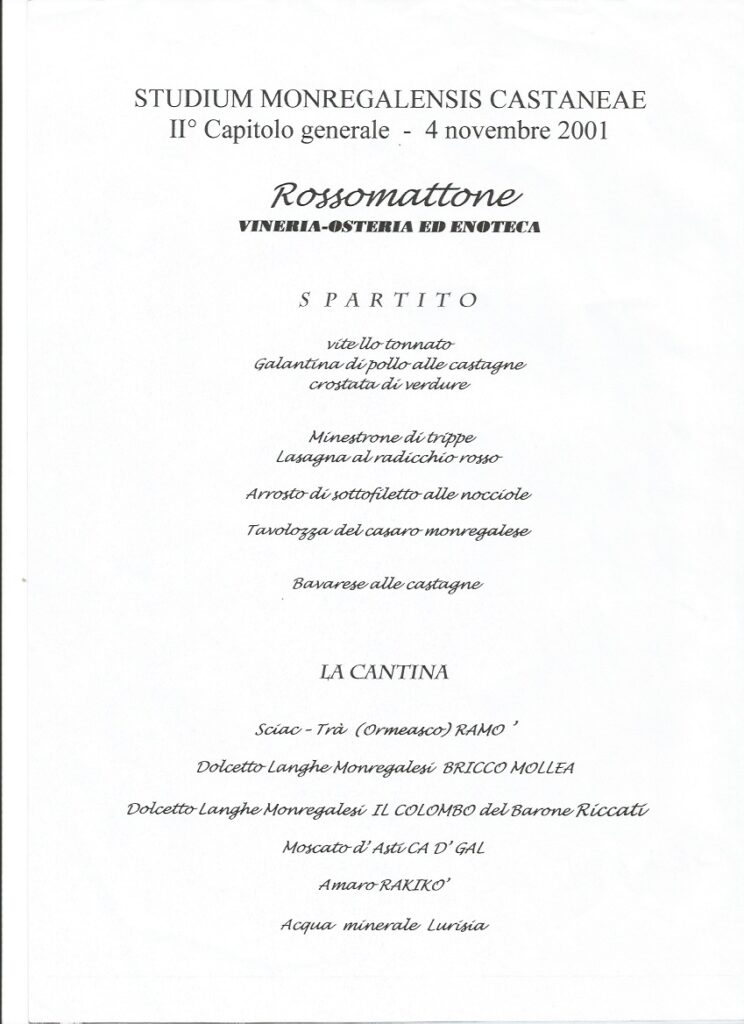 STUDIUM MONREGALENSIS CASTANEAE
II° Capitolo generale - 4 novembre 2001

Rossomattone
VINERIA-OSTERIA ED ENOTECA

S P A R T I T O

vite llo tonnato
Galantina di pollo alle castagne
crostata di verdure

Minestrone di trippe
Lasagna al radicchio rosso

Arrosto di sottofiletto alle nocciole

Tavolozza del casaro monregalese

Bavarese alle castagne

LA CANTINA

Sciac - Trà (Ormeasco) RAMO'

Dolcetto Langhe Monregalesi BRICCO MOLLEA

Dolcetto Langhe Monregalesi IL COLOMBO del Barone Riccati

Moscato d'Asti CA D' GAL

Amaro RAKIKO'

Acqua minerale Lurisia